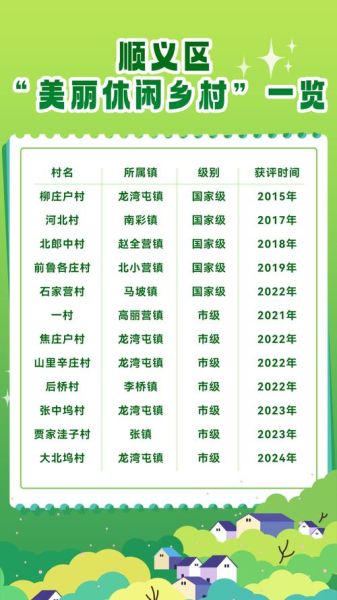 顺义区
“美丽休闲乡村”一览

| 村名 | 所属镇 | 级别 | 获评时间 |
|---|---|---|---|
| 柳庄户村 | 龙湾屯镇 | 国家级 | 2015年 |
| 河北村 | 南彩镇 | 国家级 | 2017年 |
| 北郎中村 | 赵全营镇 | 国家级 | 2018年 |
| 前鲁各庄村 | 北小营镇 | 国家级 | 2019年 |
| 石家营村 | 马坡镇 | 国家级 | 2022年 |
| 一村 | 高丽营镇 | 市级 | 2021年 |
| 焦庄户村 | 龙湾屯镇 | 市级 | 2022年 |
| 山里辛庄村 | 龙湾屯镇 | 市级 | 2022年 |
| 后桥村 | 李桥镇 | 市级 | 2022年 |
| 张中坞村 | 龙湾屯镇 | 市级 | 2023年 |
| 贾家洼子村 | 张镇 | 市级 | 2023年 |
| 大北坞村 | 龙湾屯镇 | 市级 | 2024年 |